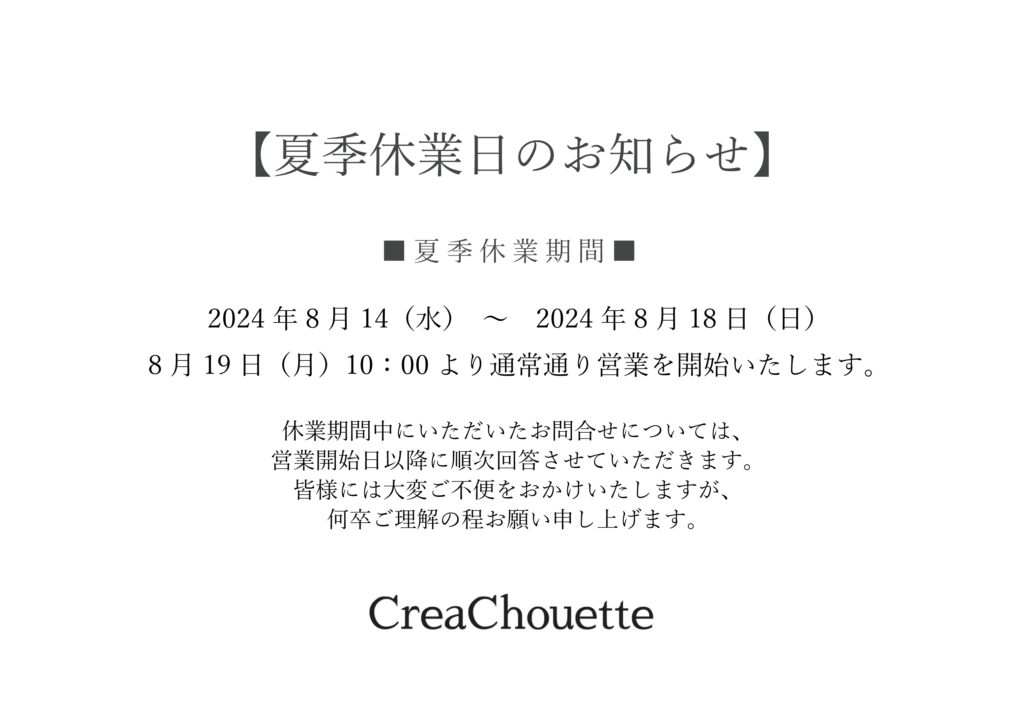 【夏季休業日のお知らせ】

■夏季休業期間■

2024年8月14(水) ～ 2024年8月18日(日)

8月19日(月)10：00より通常通り営業を開始いたします。

休業期間中にいただいたお問合せについては、
営業開始日以降に順次回答させていただきます。
皆様には大変ご不便をおかけいたしますが、
何卒ご理解の程お願い申し上げます。

CreaChouette